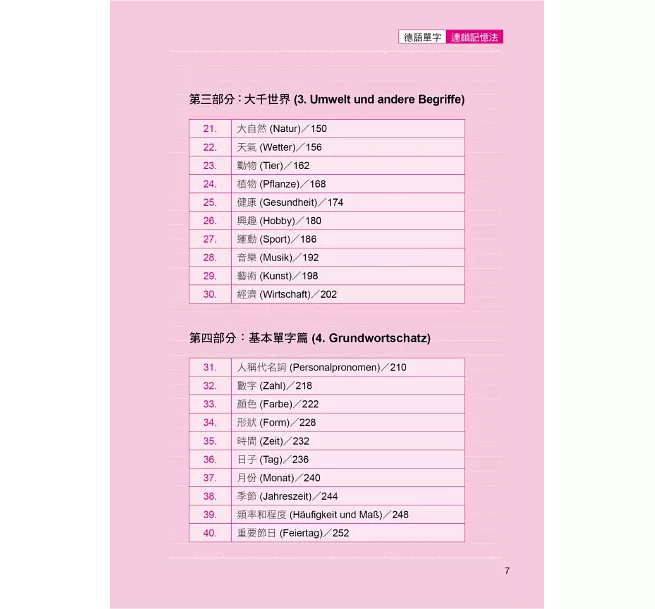 德語單字 連鎖記憶法

第三部分：大千世界 (3. Umwelt und andere Begriffe)

| 21. | 大自然 (Natur)／150 |
|---|---|
| 22. | 天氣 (Wetter)／156 |
| 23. | 動物 (Tier)／162 |
| 24. | 植物 (Pflanze)／168 |
| 25. | 健康 (Gesundheit)／174 |
| 26. | 興趣 (Hobby)／180 |
| 27. | 運動 (Sport)／186 |
| 28. | 音樂 (Musik)／192 |
| 29. | 藝術 (Kunst)／198 |
| 30. | 經濟 (Wirtschaft)／202 |

第四部分：基本單字篇 (4. Grundwortschatz)

| 31. | 人稱代名詞 (Personalpronomen)／210 |
|---|---|
| 32. | 數字 (Zahl)／218 |
| 33. | 顏色 (Farbe)／222 |
| 34. | 形狀 (Form)／228 |
| 35. | 時間 (Zeit)／232 |
| 36. | 日子 (Tag)／236 |
| 37. | 月份 (Monat)／240 |
| 38. | 季節 (Jahreszeit)／244 |
| 39. | 頻率和程度 (Häufigkeit und Maß)／248 |
| 40. | 重要節日 (Feiertag)／252 |

7